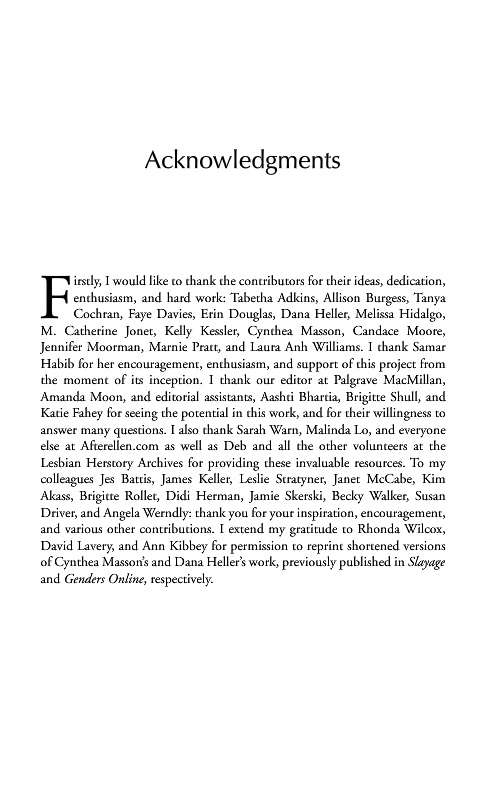 Acknowledgments

Firstly, I would like to thank the contributors for their ideas, dedication, enthusiasm, and hard work: Tabetha Adkins, Allison Burgess, Tanya Cochran, Faye Davies, Erin Douglas, Dana Heller, Melissa Hidalgo, M. Catherine Jonet, Kelly Kessler, Cynthea Masson, Candace Moore, Jennifer Moorman, Marnie Pratt, and Laura Anh Williams. I thank Samar Habib for her encouragement, enthusiasm, and support of this project from the moment of its inception. I thank our editor at Palgrave MacMillan, Amanda Moon, and editorial assistants, Aashti Bhartia, Brigitte Shull, and Katie Fahey for seeing the potential in this work, and for their willingness to answer many questions. I also thank Sarah Warn, Malinda Lo, and everyone else at Afterellen.com as well as Deb and all the other volunteers at the Lesbian Herstory Archives for providing these invaluable resources. To my colleagues Jes Battis, James Keller, Leslie Stratyner, Janet McCabe, Kim Akass, Brigitte Rollet, Didi Herman, Jamie Skerski, Becky Walker, Susan Driver, and Angela Werndly: thank you for your inspiration, encouragement, and various other contributions. I extend my gratitude to Rhonda Wilcox, David Lavery, and Ann Kibbey for permission to reprint shortened versions of Cynthea Masson's and Dana Heller's work, previously published in Slayage and Genders Online, respectively.